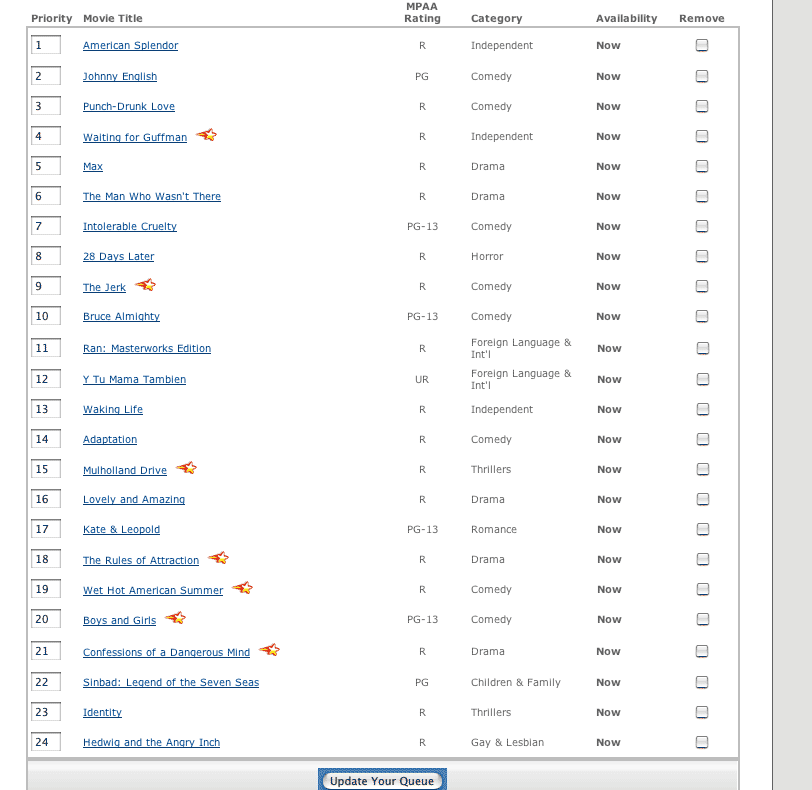 | Priority | Movie Title | MPAA Rating | Category | Availability | Remove |
|---|---|---|---|---|---|
| 1 | American Splendor | R | Independent | Now | |
| 2 | Johnny English | PG | Comedy | Now | |
| 3 | Punch-Drunk Love | R | Comedy | Now | |
| 4 | Waiting for Guffman | R | Independent | Now | |
| 5 | Max | R | Drama | Now | |
| 6 | The Man Who Wasn't There | R | Drama | Now | |
| 7 | Intolerable Cruelty | PG-13 | Comedy | Now | |
| 8 | 28 Days Later | R | Horror | Now | |
| 9 | The Jerk | R | Comedy | Now | |
| 10 | Bruce Almighty | PG-13 | Comedy | Now | |
| 11 | Ran: Masterworks Edition | R | Foreign Language & Int'l | Now | |
| 12 | Y Tu Mama Tambien | UR | Foreign Language & Int'l | Now | |
| 13 | Waking Life | R | Independent | Now | |
| 14 | Adaptation | R | Comedy | Now | |
| 15 | Mulholland Drive | R | Thrillers | Now | |
| 16 | Lovely and Amazing | R | Drama | Now | |
| 17 | Kate & Leopold | PG-13 | Romance | Now | |
| 18 | The Rules of Attraction | R | Drama | Now | |
| 19 | Wet Hot American Summer | R | Comedy | Now | |
| 20 | Boys and Girls | PG-13 | Comedy | Now | |
| 21 | Confessions of a Dangerous Mind | R | Drama | Now | |
| 22 | Sinbad: Legend of the Seven Seas | PG | Children & Family | Now | |
| 23 | Identity | R | Thrillers | Now | |
| 24 | Hedwig and the Angry Inch | R | Gay & Lesbian | Now | |

Update Your Queue